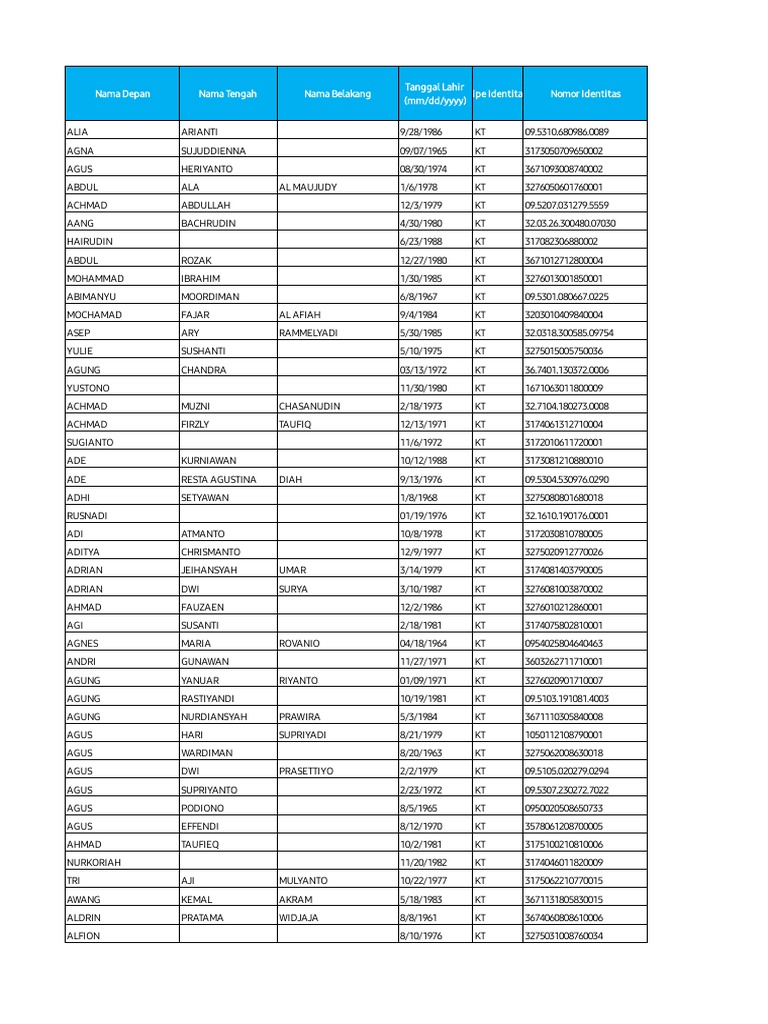 | Nama Depan | Nama Tengah | Nama Belakang | Tanggal Lahir (mm/dd/yyyy) | ipe Identita | Nomor Identitas |
|---|---|---|---|---|---|
| ALIA | ARIANTI | | 9/28/1986 | KT | 09.5310.680986.0089 |
| AGNA | SUJUDDIENNA | | 09/07/1965 | KT | 3173050709650002 |
| AGUS | HERIYANTO | | 08/30/1974 | KT | 3671093008740002 |
| ABDUL | ALA | AL MAUJUDY | 1/6/1978 | KT | 3276050601760001 |
| ACHMAD | ABDULLAH | | 12/3/1979 | KT | 09.5207.031279.5559 |
| AANG | BACHRUDIN | | 4/30/1980 | KT | 32.03.26.300480.07030 |
| HAIRUDIN | | | 6/23/1988 | KT | 317082306880002 |
| ABDUL | ROZAK | | 12/27/1980 | KT | 3671012712800004 |
| MOHAMMAD | IBRAHIM | | 1/30/1985 | KT | 3276013001850001 |
| ABIMANYU | MOORDIMAN | | 6/8/1967 | KT | 09.5301.080667.0225 |
| MOCHAMAD | FAJAR | AL AFIAH | 9/4/1984 | KT | 3203010409840004 |
| ASEP | ARY | RAMMELYADI | 5/30/1985 | KT | 32.0318.300585.09754 |
| YULIE | SUSHANTI | | 5/10/1975 | KT | 3275015005750036 |
| AGUNG | CHANDRA | | 03/13/1972 | KT | 36.7401.130372.0006 |
| YUSTONO | | | 11/30/1980 | KT | 1671063011800009 |
| ACHMAD | MUZNI | CHASANUDIN | 2/18/1973 | KT | 32.7104.180273.0008 |
| ACHMAD | FIRZLY | TAUFIQ | 12/13/1971 | KT | 3174061312710004 |
| SUGIANTO | | | 11/6/1972 | KT | 3172010611720001 |
| ADE | KURNIAWAN | | 10/12/1988 | KT | 3173081210880010 |
| ADE | RESTA AGUSTINA | DIAH | 9/13/1976 | KT | 09.5304.530976.0290 |
| ADHI | SETYAWAN | | 1/8/1968 | KT | 3275080801680018 |
| RUSNADI | | | 01/19/1976 | KT | 32.1610.190176.0001 |
| ADI | ATMANTO | | 10/8/1978 | KT | 3172030810780005 |
| ADITYA | CHRISMANTO | | 12/9/1977 | KT | 3275020912770026 |
| ADRIAN | JEIHANSYAH | UMAR | 3/14/1979 | KT | 3174081403790005 |
| ADRIAN | DWI | SURYA | 3/10/1987 | KT | 3276081003870002 |
| AHMAD | FAUZAEN | | 12/2/1986 | KT | 3276010212860001 |
| AGI | SUSANTI | | 2/18/1981 | KT | 3174075802810001 |
| AGNES | MARIA | ROVANIO | 04/18/1964 | KT | 0954025804640463 |
| ANDRI | GUNAWAN | | 11/27/1971 | KT | 3603262711710001 |
| AGUNG | YANUAR | RIYANTO | 01/09/1971 | KT | 3276020901710007 |
| AGUNG | RASTIYANDI | | 10/19/1981 | KT | 09.5103.191081.4003 |
| AGUNG | NURDIANSYAH | PRAWIRA | 5/3/1984 | KT | 3671110305840008 |
| AGUS | HARI | SUPRIYADI | 8/21/1979 | KT | 1050112108790001 |
| AGUS | WARDIMAN | | 8/20/1963 | KT | 3275062008630018 |
| AGUS | DWI | PRASETTIYO | 2/2/1979 | KT | 09.5105.020279.0294 |
| AGUS | SUPRIYANTO | | 2/23/1972 | KT | 09.5307.230272.7022 |
| AGUS | PODIONO | | 8/5/1965 | KT | 0950020508650733 |
| AGUS | EFFENDI | | 8/12/1970 | KT | 3578061208700005 |
| AHMAD | TAUFIEQ | | 10/2/1981 | KT | 3175100210810006 |
| NURKORIAH | | | 11/20/1982 | KT | 3174046011820009 |
| TRI | AJI | MULYANTO | 10/22/1977 | KT | 3175062210770015 |
| AWANG | KEMAL | AKRAM | 5/18/1983 | KT | 3671131805830015 |
| ALDRIN | PRATAMA | WIDJAJA | 8/8/1961 | KT | 3674060808610006 |
| ALFION | | | 8/10/1976 | KT | 3275031008760034 |